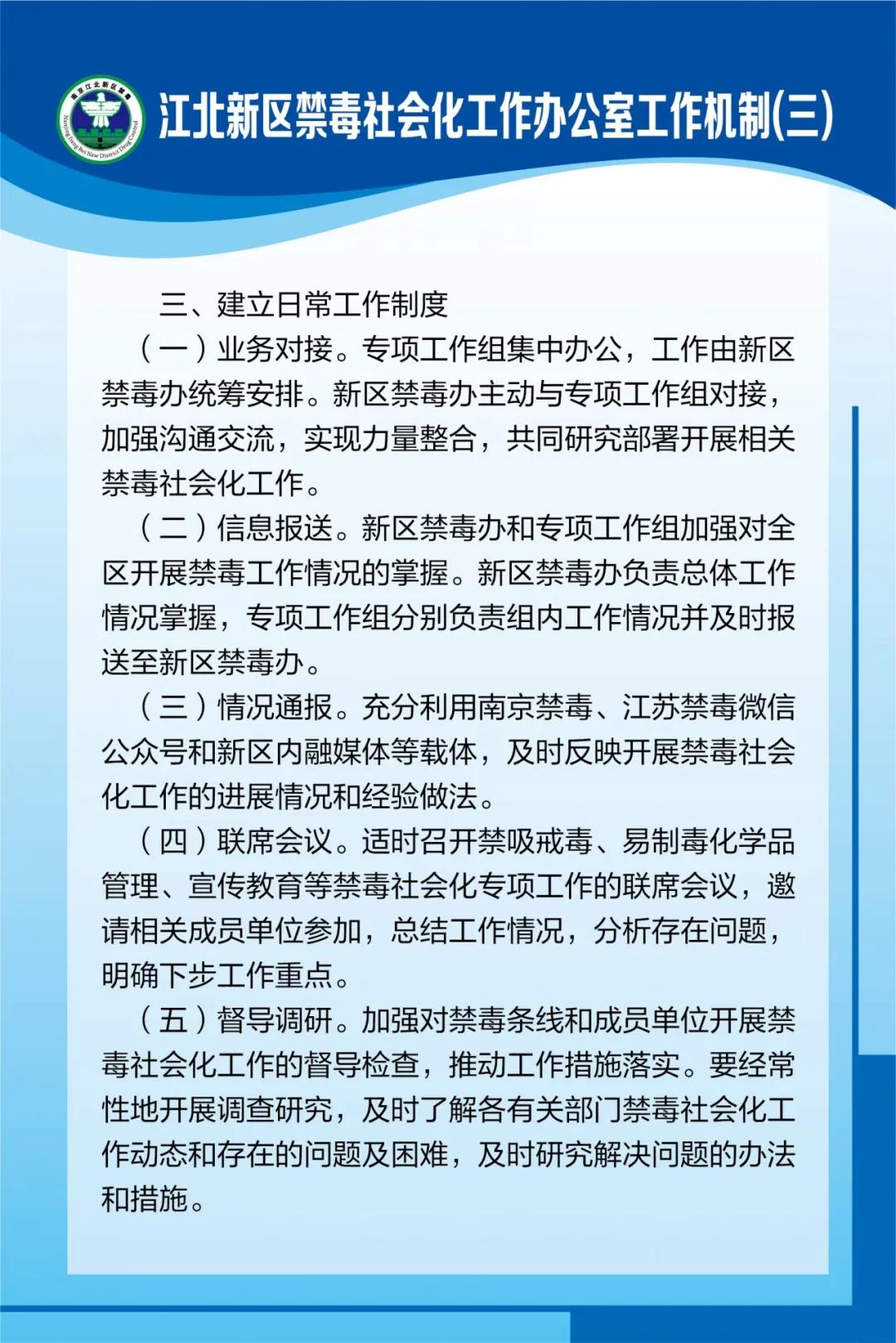 南京江北新区禁毒
Nanjing Jiang bei New District Drug Control

江北新区禁毒社会化工作办公室工作机制(三)

三、建立日常工作制度

（一）业务对接。专项工作组集中办公，工作由新区禁毒办统筹安排。新区禁毒办主动与专项工作组对接，加强沟通交流，实现力量整合，共同研究部署开展相关禁毒社会化工作。

（二）信息报送。新区禁毒办和专项工作组加强对全区开展禁毒工作情况的掌握。新区禁毒办负责总体工作情况掌握，专项工作组分别负责组内工作情况并及时报送至新区禁毒办。

（三）情况通报。充分利用南京禁毒、江苏禁毒微信公众号和新区内融媒体等载体，及时反映开展禁毒社会化工作的进展情况和经验做法。

（四）联席会议。适时召开禁吸戒毒、易制毒化学品管理、宣传教育等禁毒社会化专项工作的联席会议，邀请相关成员单位参加，总结工作情况，分析存在问题，明确下步工作重点。

（五）督导调研。加强对禁毒条线和成员单位开展禁毒社会化工作的督导检查，推动工作措施落实。要经常性地开展调查研究，及时了解各有关部门禁毒社会化工作动态和存在的问题及困难，及时研究解决问题的办法和措施。